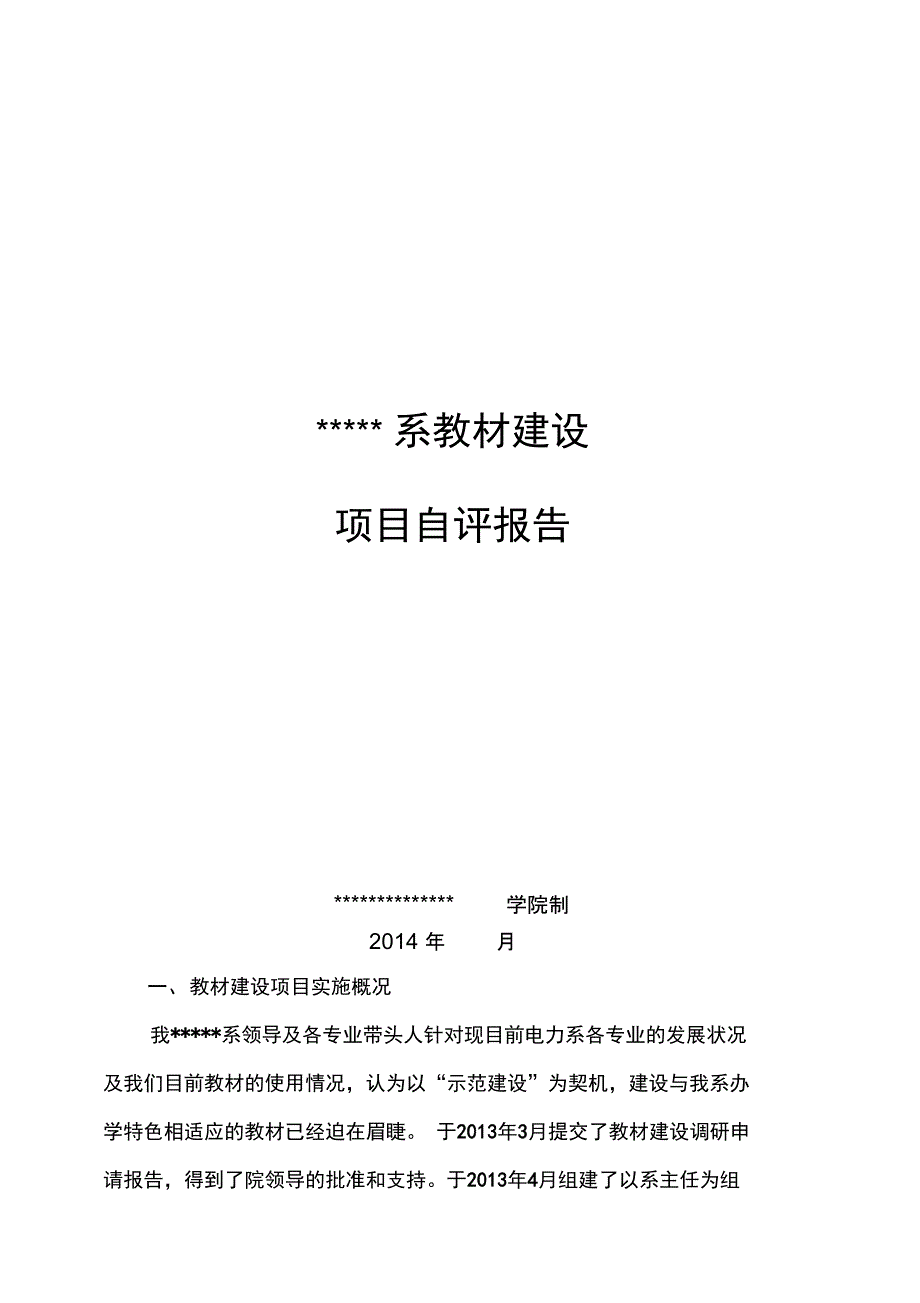 ***** 系教材建设

项目自评报告

************** 学院制

2014 年 月

一、教材建设项目实施概况

我*****系领导及各专业带头人针对现目前电力系各专业的发展状况及我们目前教材的使用情况，认为以“示范建设”为契机，建设与我系办学特色相适应的教材已经迫在眉睫。 于2013年3月提交了教材建设调研申请报告，得到了院领导的批准和支持。于2013年4月组建了以系主任为组